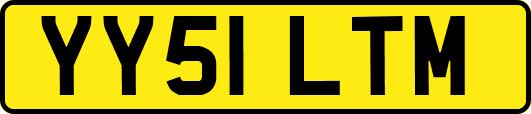 YY51 LTM